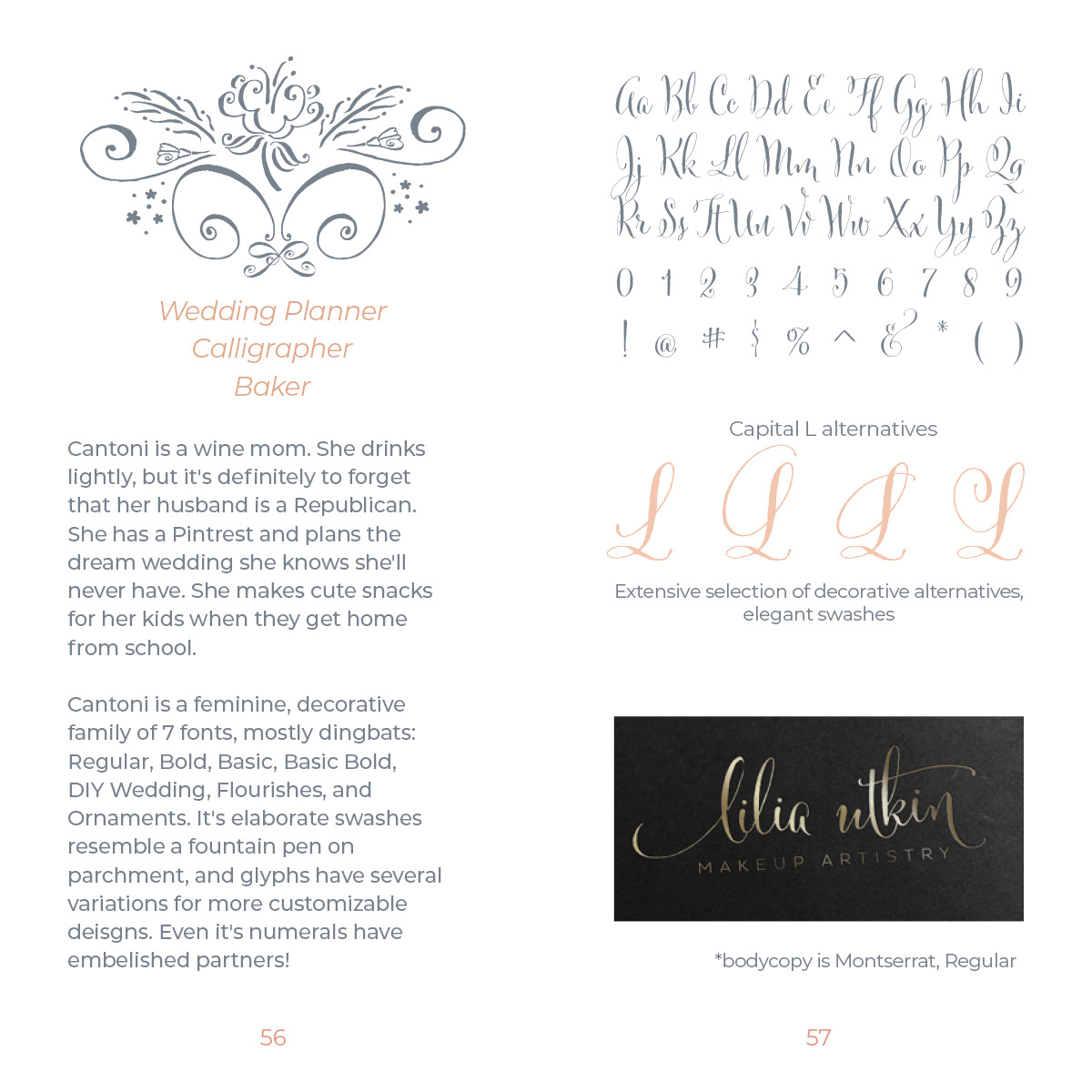 Wedding Planner
Calligrapher
Baker

Cantoni is a wine mom. She drinks lightly, but it's definitely to forget that her husband is a Republican. She has a Pintrest and plans the dream wedding she knows she'll never have. She makes cute snacks for her kids when they get home from school.

Cantoni is a feminine, decorative family of 7 fonts, mostly dingbats: Regular, Bold, Basic, Basic Bold, DIY Wedding, Flourishes, and Ornaments. It's elaborate swashes resemble a fountain pen on parchment, and glyphs have several variations for more customizable deisgns. Even it's numerals have embelished partners!

56

Aa Bb Cc Dd Ee Ff Gg Hh Ii
Jj Kk Ll Mm Nn Oo Pp Qq
Rr Ss Tt Uu Vv Ww Xx Yy Zz
0 1 2 3 4 5 6 7 8 9
! @ # $ % ^ & * ( )

Capital L alternatives

L L L L

Extensive selection of decorative alternatives, elegant swashes

lilia utkin
MAKEUP ARTISTRY

*bodycopy is Montserrat, Regular

57